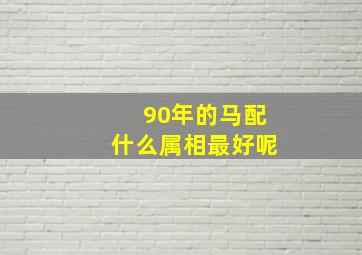 90年的马配
什么属相最好呢